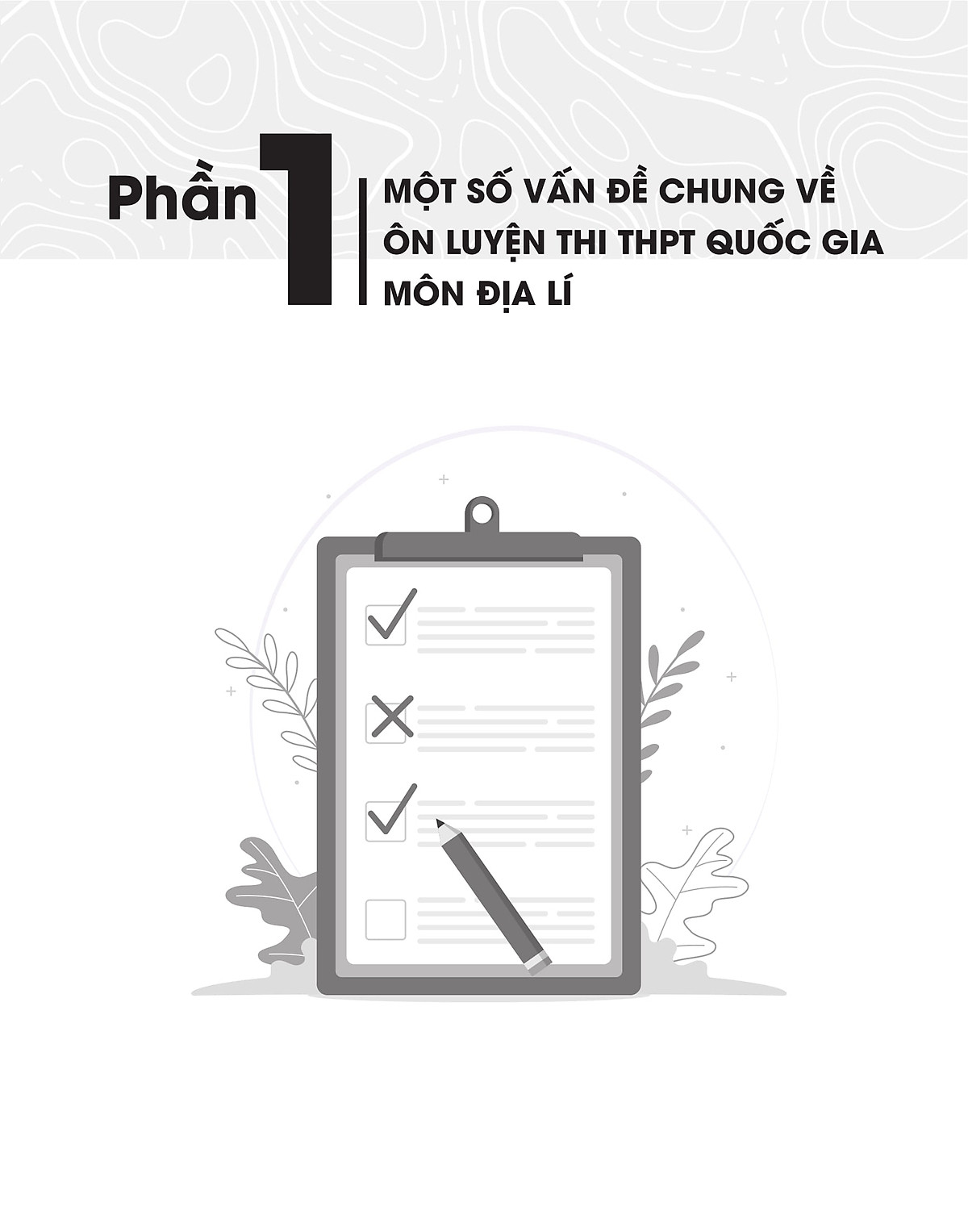 Phần 1

MỘT SỐ VẤN ĐỀ CHUNG VỀ ÔN LUYỆN THI THPT QUỐC GIA MÔN ĐỊA LÍ